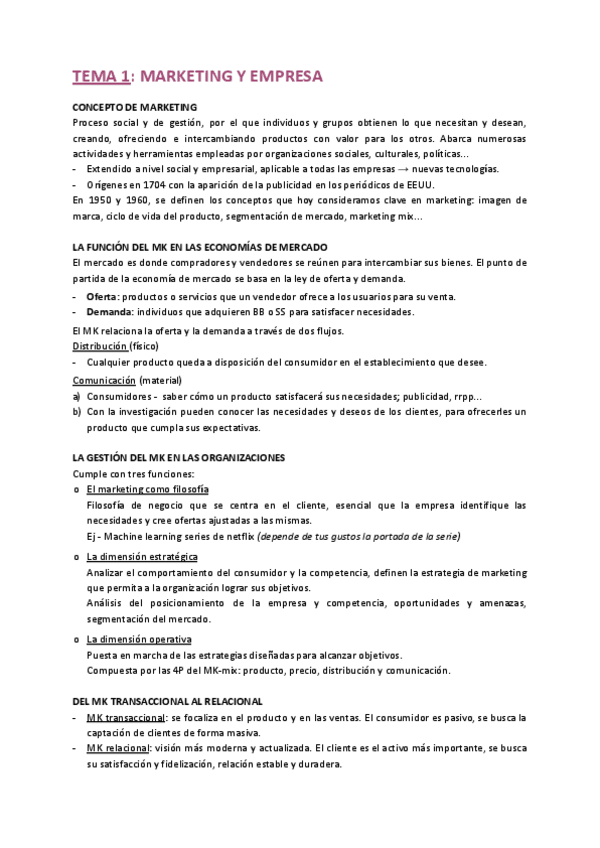 TEMA 1: MARKETING Y EMPRESA

CONCEPTO DE MARKETING
Proceso social y de gestión, por el que individuos y grupos obtienen lo que necesitan y desean, creando, ofreciendo e intercambiando productos con valor para los otros. Abarca numerosas actividades y herramientas empleadas por organizaciones sociales, culturales, políticas...
- Extendido a nivel social y empresarial, aplicable a todas las empresas → nuevas tecnologías.
- Orígenes en 1704 con la aparición de la publicidad en los periódicos de EEUU.
En 1950 y 1960, se definen los conceptos que hoy consideramos clave en marketing: imagen de marca, ciclo de vida del producto, segmentación de mercado, marketing mix...

LA FUNCIÓN DEL MK EN LAS ECONOMÍAS DE MERCADO
El mercado es donde compradores y vendedores se reúnen para intercambiar sus bienes. El punto de partida de la economía de mercado se basa en la ley de oferta y demanda.
- Oferta: productos o servicios que un vendedor ofrece a los usuarios para su venta.
- Demanda: individuos que adquieren BB o SS para satisfacer necesidades.
El MK relaciona la oferta y la demanda a través de dos flujos.
Distribución (físico)
- Cualquier producto queda a disposición del consumidor en el establecimiento que desee.
Comunicación (material)
a) Consumidores - saber cómo un producto satisfacerá sus necesidades; publicidad, rrpp...
b) Con la investigación pueden conocer las necesidades y deseos de los clientes, para ofrecerles un producto que cumpla sus expectativas.

LA GESTIÓN DEL MK EN LAS ORGANIZACIONES
Cumple con tres funciones:
o El marketing como filosofía
Filosofía de negocio que se centra en el cliente, esencial que la empresa identifique las necesidades y cree ofertas ajustadas a las mismas.
Ej - Machine learning series de netflix (depende de tus gustos la portada de la serie)
o La dimensión estratégica
Analizar el comportamiento del consumidor y la competencia, definen la estrategia de marketing que permita a la organización lograr sus objetivos.
Análisis del posicionamiento de la empresa y competencia, oportunidades y amenazas, segmentación del mercado.
o La dimensión operativa
Puesta en marcha de las estrategias diseñadas para alcanzar objetivos.
Compuesta por las 4P del MK-mix: producto, precio, distribución y comunicación.

DEL MK TRANSACCIONAL AL RELACIONAL
- MK transaccional: se focaliza en el producto y en las ventas. El consumidor es pasivo, se busca la captación de clientes de forma masiva.
- MK relacional: visión más moderna y actualizada. El cliente es el activo más importante, se busca su satisfacción y fidelización, relación estable y duradera.